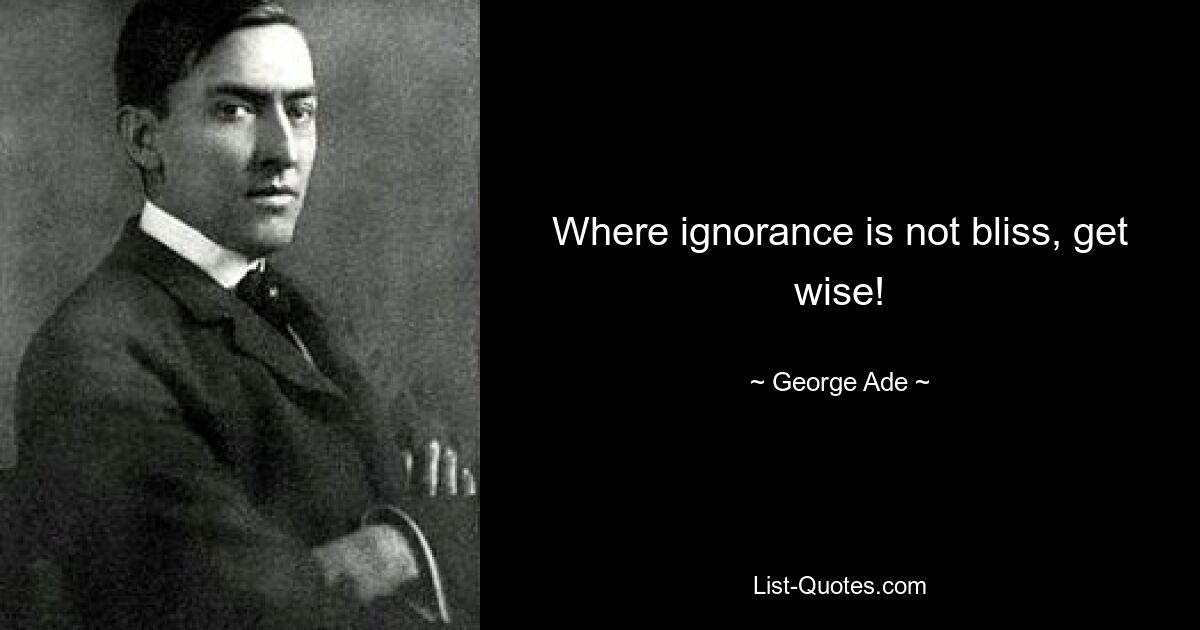 Where ignorance is not bliss, get wise!

~ George Ade ~

List-Quotes.com